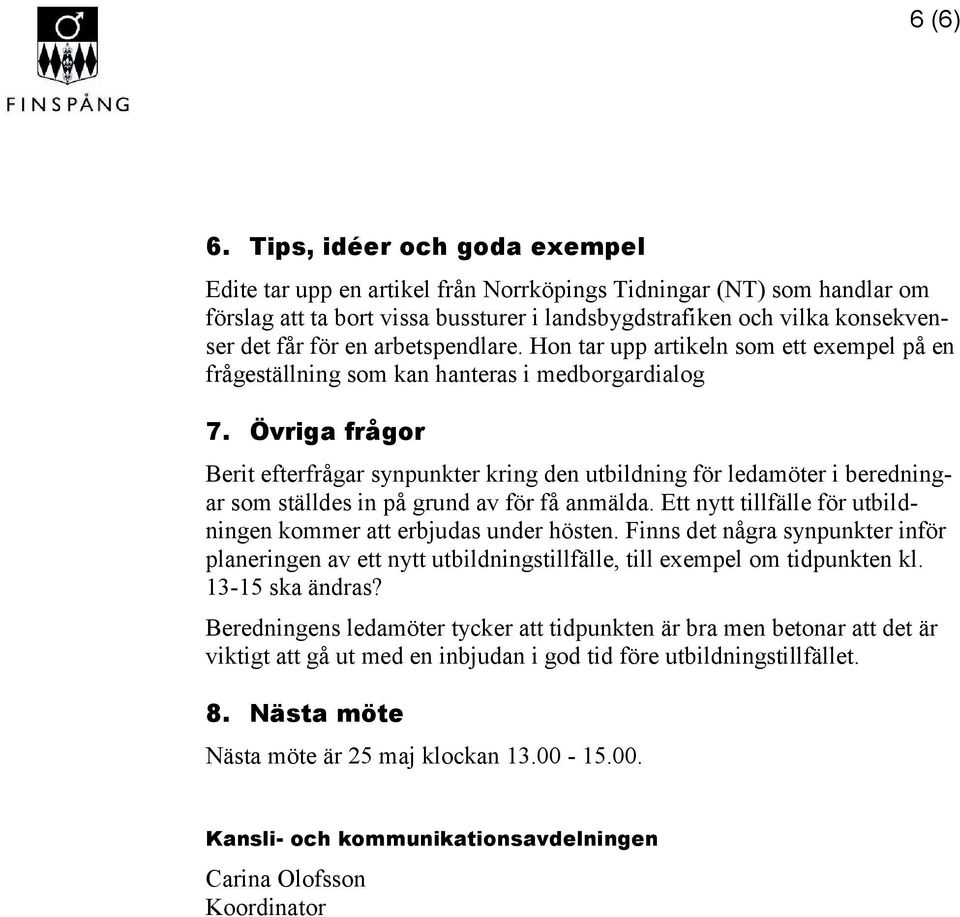 FINSPÅNG

6 (6)

6. Tips, idéer och goda exempel

Edite tar upp en artikel från Norrköpings Tidningar (NT) som handlar om förslag att ta bort vissa bussturer i landsbygdstrafiken och vilka konsekvenser det får för en arbetspendlare. Hon tar upp artikeln som ett exempel på en frågeställning som kan hanteras i medborgardialog

7. Övriga frågor

Berit efterfrågar synpunkter kring den utbildning för ledamöter i beredningar som ställdes in på grund av för få anmälda. Ett nytt tillfälle för utbildningen kommer att erbjudas under hösten. Finns det några synpunkter inför planeringen av ett nytt utbildningstillfälle, till exempel om tidpunkten kl. 13-15 ska ändras?

Beredningens ledamöter tycker att tidpunkten är bra men betonar att det är viktigt att gå ut med en inbjudan i god tid före utbildningstillfället.

8. Nästa möte

Nästa möte är 25 maj klockan 13.00 - 15.00.

Kansli- och kommunikationsavdelningen

Carina Olofsson
Koordinator